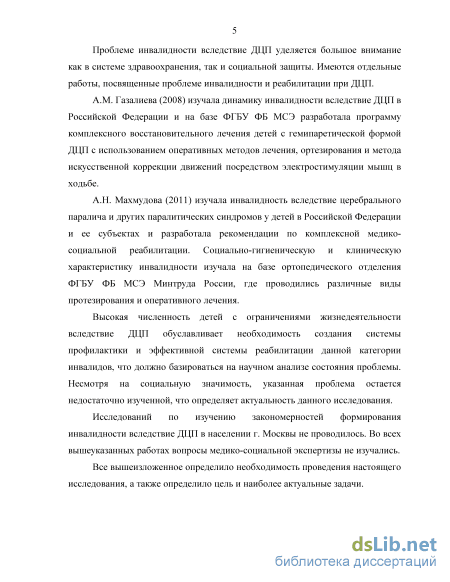 5

Проблеме инвалидности вследствие ДЦП уделяется большое внимание как в системе здравоохранения, так и социальной защиты. Имеются отдельные работы, посвященные проблеме инвалидности и реабилитации при ДЦП.

А.М. Газалиева (2008) изучала динамику инвалидности вследствие ДЦП в Российской Федерации и на базе ФГБУ ФБ МСЭ разработала программу комплексного восстановительного лечения детей с гемипаретической формой ДЦП с использованием оперативных методов лечения, ортезирования и метода искусственной коррекции движений посредством электростимуляции мышц в ходьбе.

А.Н. Махмудова (2011) изучала инвалидность вследствие церебрального паралича и других паралитических синдромов у детей в Российской Федерации и ее субъектах и разработала рекомендации по комплексной медико-социальной реабилитации. Социально-гигиеническую и клиническую характеристику инвалидности изучала на базе ортопедического отделения ФГБУ ФБ МСЭ Минтруда России, где проводились различные виды протезирования и оперативного лечения.

Высокая численность детей с ограничениями жизнедеятельности вследствие ДЦП обуславливает необходимость создания системы профилактики и эффективной системы реабилитации данной категории инвалидов, что должно базироваться на научном анализе состояния проблемы. Несмотря на социальную значимость, указанная проблема остается недостаточно изученной, что определяет актуальность данного исследования.

Исследований по изучению закономерностей формирования инвалидности вследствие ДЦП в населении г. Москвы не проводилось. Во всех вышеуказанных работах вопросы медико-социальной экспертизы не изучались.

Все вышеизложенное определило необходимость проведения настоящего исследования, а также определило цель и наиболее актуальные задачи.

dsLib.net
библиотека диссертаций